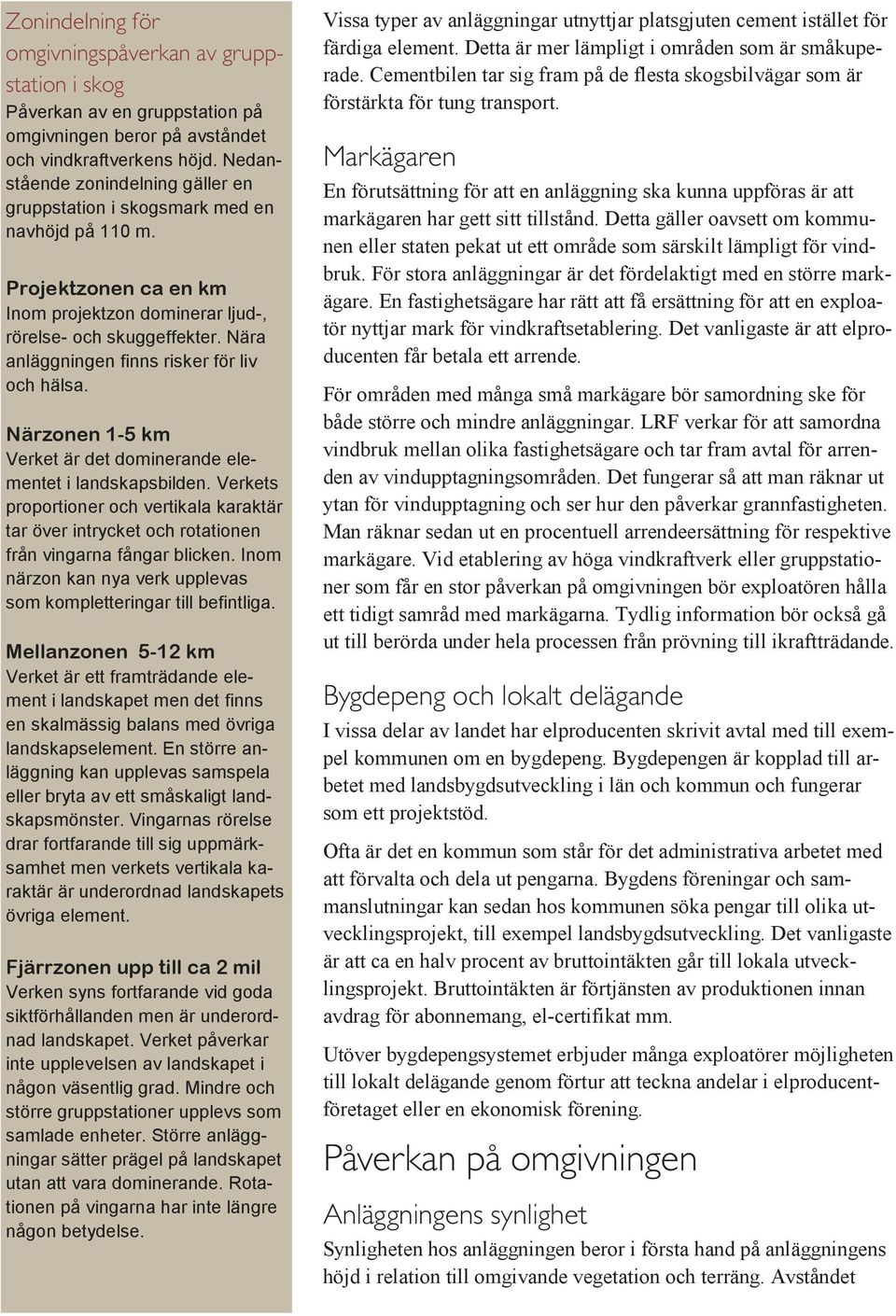 Zonindelning för omgivningspåverkan av gruppstation i skog
Påverkan av en gruppstation på omgivningen beror på avståndet och vindkraftverkens höjd. Nedanstående zonindelning gäller en gruppstation i skogsmark med en navhöjd på 110 m.

Projektzonen ca en km
Inom projektzon dominerar ljud-, rörelse- och skuggeffekter. Nära anläggningen finns risker för liv och hälsa.

Närzonen 1-5 km
Verket är det dominerande elementet i landskapsbilden. Verkets proportioner och vertikala karaktär tar över intrycket och rotationen från vingarna fångar blicken. Inom närzon kan nya verk upplevas som kompletteringar till befintliga.

Mellanzonen 5-12 km
Verket är ett framträdande element i landskapet men det finns en skalmässig balans med övriga landskapselement. En större anläggning kan upplevas samspela eller bryta av ett småskaligt landskapsmönster. Vingarnas rörelse drar fortfarande till sig uppmärksamhet men verkets vertikala karaktär är underordnad landskapets övriga element.

Fjärrzonen upp till ca 2 mil
Verken syns fortfarande vid goda siktförhållanden men är underordnad landskapet. Verket påverkar inte upplevelsen av landskapet i någon väsentlig grad. Mindre och större gruppstationer upplevs som samlade enheter. Större anläggningar sätter prägel på landskapet utan att vara dominerande. Rotationen på vingarna har inte längre någon betydelse.

Vissa typer av anläggningar utnyttjar platsgjuten cement istället för färdiga element. Detta är mer lämpligt i områden som är småkuperade. Cementbilen tar sig fram på de flesta skogsbilvägar som är förstärkta för tung transport.

Markägaren
En förutsättning för att en anläggning ska kunna uppföras är att markägaren har gett sitt tillstånd. Detta gäller oavsett om kommunen eller staten pekat ut ett område som särskilt lämpligt för vindbruk. För stora anläggningar är det fördelaktigt med en större markägare. En fastighetsägare har rätt att få ersättning för att en exploatör nyttjar mark för vindkraftsetablering. Det vanligaste är att elproducenten får betala ett arrende.

För områden med många små markägare bör samordning ske för både större och mindre anläggningar. LRF verkar för att samordna vindbruk mellan olika fastighetsägare och tar fram avtal för arrenden av vindupptagningsområden. Det fungerar så att man räknar ut ytan för vindupptagning och ser hur den påverkar grannfastigheten. Man räknar sedan ut en procentuell arrendeersättning för respektive markägare. Vid etablering av höga vindkraftverk eller gruppstationer som får en stor påverkan på omgivningen bör exploatören hålla ett tidigt samråd med markägarna. Tydlig information bör också gå ut till berörda under hela processen från prövning till ikraftträdande.

Bygdepeng och lokalt delägande
I vissa delar av landet har elproducenten skrivit avtal med till exempel kommunen om en bygdepeng. Bygdepengen är kopplad till arbetet med landsbygdsutveckling i län och kommun och fungerar som ett projektstöd.

Ofta är det en kommun som står för det administrativa arbetet med att förvalta och dela ut pengarna. Bygdens föreningar och sammanslutningar kan sedan hos kommunen söka pengar till olika utvecklingsprojekt, till exempel landsbygdsutveckling. Det vanligaste är att ca en halv procent av bruttointäkten går till lokala utvecklingsprojekt. Bruttointäkten är förtjänsten av produktionen innan avdrag för abonnemang, el-certifikat mm.

Utöver bygdepengsystemet erbjuder många exploatörer möjligheten till lokalt delägande genom förtur att teckna andelar i elproducentföretaget eller en ekonomisk förening.

Påverkan på omgivningen

Anläggningens synlighet
Synligheten hos anläggningen beror i första hand på anläggningens höjd i relation till omgivande vegetation och terräng. Avståndet